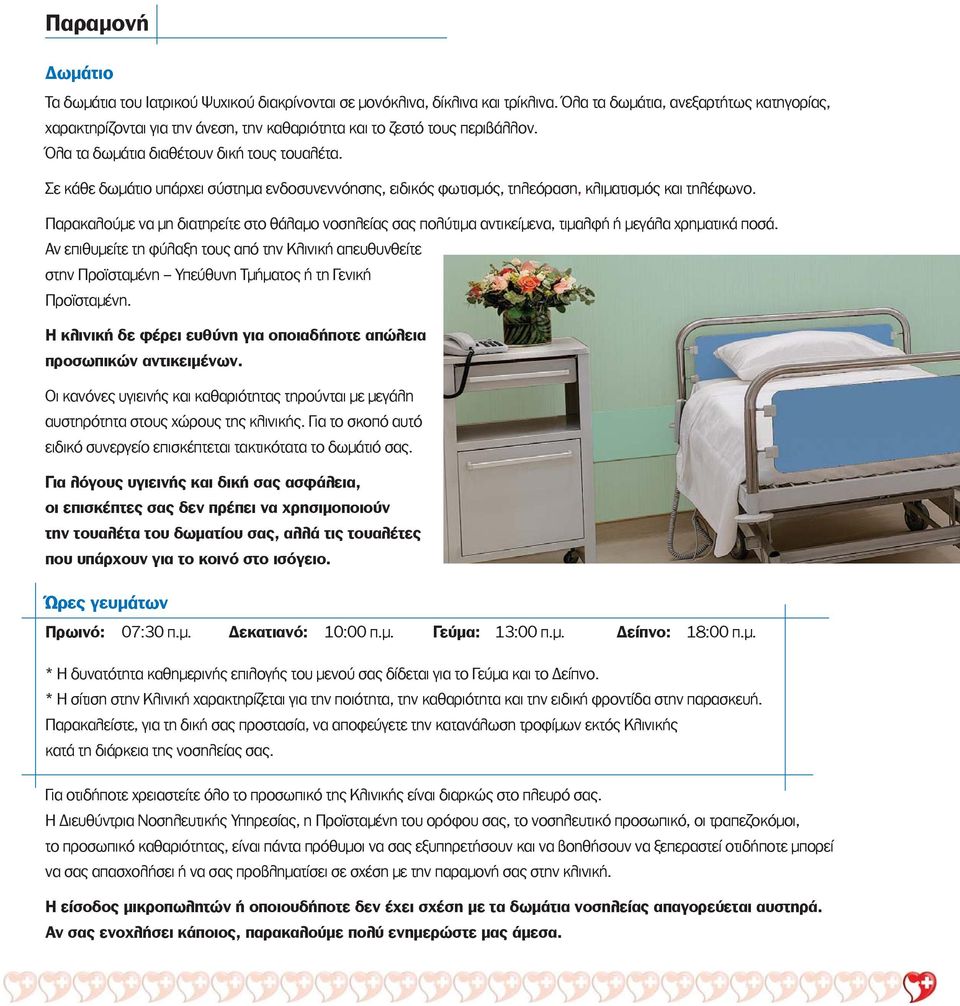 Παραμονή

Δωμάτιο

Τα δωμάτια του Ιατρικού Ψυχικού διακρίνονται σε μονόκλινα, δίκλινα και τρίκλινα. Όλα τα δωμάτια, ανεξαρτήτως κατηγορίας, χαρακτηρίζονται για την άνεση, την καθαριότητα και το ζεστό τους περιβάλλον.
Όλα τα δωμάτια διαθέτουν δική τους τουαλέτα.

Σε κάθε δωμάτιο υπάρχει σύστημα ενδοσυνεννόησης, ειδικός φωτισμός, τηλεόραση, κλιματισμός και τηλέφωνο.

Παρακαλούμε να μη διατηρείτε στο θάλαμο νοσηλείας σας πολύτιμα αντικείμενα, τιμαλφή ή μεγάλα χρηματικά ποσά. Αν επιθυμείτε τη φύλαξη τους από την Κλινική απευθυνθείτε στην Προϊσταμένη – Υπεύθυνη Τμήματος ή τη Γενική Προϊσταμένη.

Η κλινική δε φέρει ευθύνη για οποιαδήποτε απώλεια προσωπικών αντικειμένων.

Οι κανόνες υγιεινής και καθαριότητας τηρούνται με μεγάλη αυστηρότητα στους χώρους της κλινικής. Για το σκοπό αυτό ειδικό συνεργείο επισκέπτεται τακτικότατα το δωμάτιό σας.

Για λόγους υγιεινής και δική σας ασφάλεια, οι επισκέπτες σας δεν πρέπει να χρησιμοποιούν την τουαλέτα του δωματίου σας, αλλά τις τουαλέτες που υπάρχουν για το κοινό στο ισόγειο.

Ώρες γευμάτων

Πρωινό: 07:30 π.μ. Δεκατιανό: 10:00 π.μ. Γεύμα: 13:00 π.μ. Δείπνο: 18:00 π.μ.

* Η δυνατότητα καθημερινής επιλογής του μενού σας δίδεται για το Γεύμα και το Δείπνο.
* Η σίτιση στην Κλινική χαρακτηρίζεται για την ποιότητα, την καθαριότητα και την ειδική φροντίδα στην παρασκευή.
Παρακαλείστε, για τη δική σας προστασία, να αποφεύγετε την κατανάλωση τροφίμων εκτός Κλινικής κατά τη διάρκεια της νοσηλείας σας.

Για οτιδήποτε χρειαστείτε όλο το προσωπικό της Κλινικής είναι διαρκώς στο πλευρό σας.
Η Διευθύντρια Νοσηλευτικής Υπηρεσίας, η Προϊσταμένη του ορόφου σας, το νοσηλευτικό προσωπικό, οι τραπεζοκόμοι, το προσωπικό καθαριότητας, είναι πάντα πρόθυμοι να σας εξυπηρετήσουν και να βοηθήσουν να ξεπεραστεί οτιδήποτε μπορεί να σας απασχολήσει ή να σας προβληματίσει σε σχέση με την παραμονή σας στην κλινική.

Η είσοδος μικροπωλητών ή οποιουδήποτε δεν έχει σχέση με τα δωμάτια νοσηλείας απαγορεύεται αυστηρά.
Αν σας ενοχλήσει κάποιος, παρακαλούμε πολύ ενημερώστε μας άμεσα.